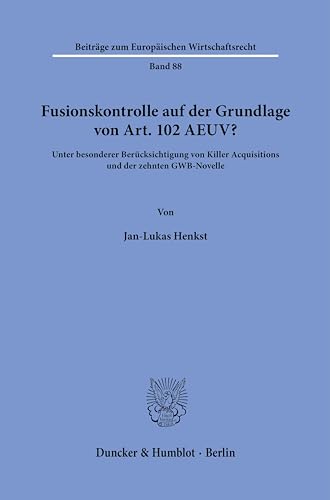 Beiträge zum Europäischen Wirtschaftsrecht

Band 88

Fusionskontrolle auf der Grundlage von Art. 102 AEUV?

Unter besonderer Berücksichtigung von Killer Acquisitions und der zehnten GWB-Novelle

Von

Jan-Lukas Henkst

Duncker & Humblot · Berlin